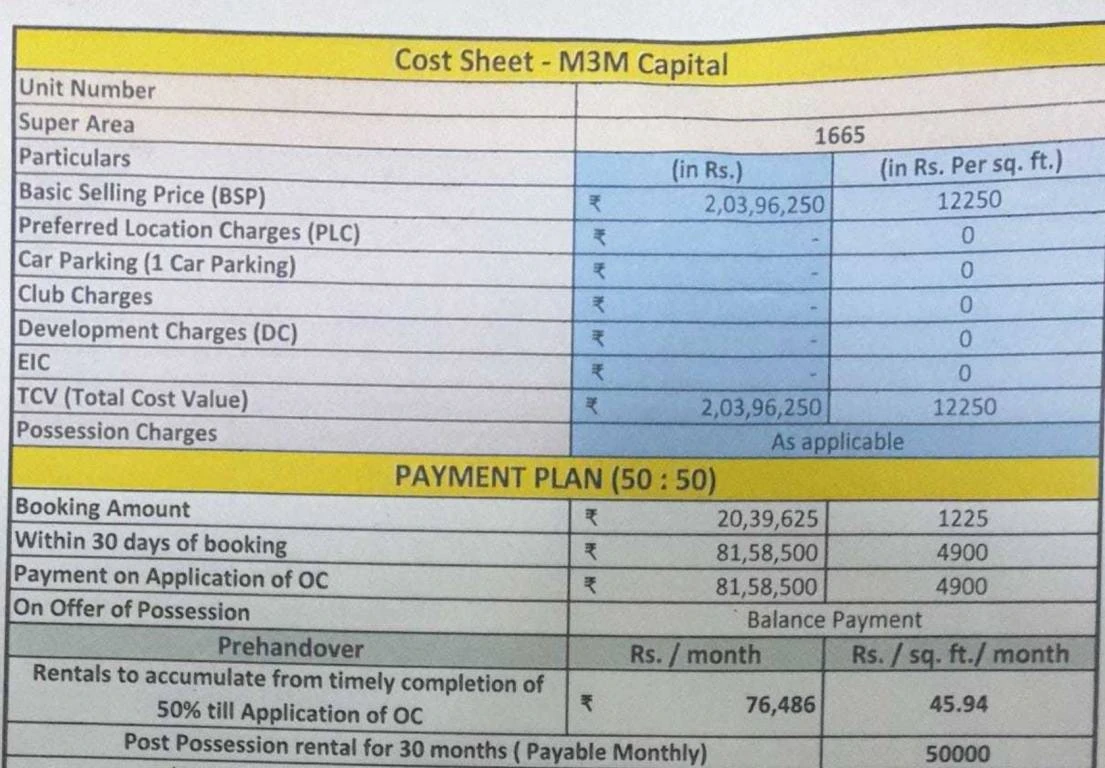 | Cost Sheet - M3M Capital | | |
|---|---|---|
| Unit Number | | |
| Super Area | 1665 | |
| Particulars | (in Rs.) | (in Rs. Per sq. ft.) |
| Basic Selling Price (BSP) | ₹ 2,03,96,250 | 12250 |
| Preferred Location Charges (PLC) | ₹ - | 0 |
| Car Parking (1 Car Parking) | ₹ - | 0 |
| Club Charges | ₹ - | 0 |
| Development Charges (DC) | ₹ - | 0 |
| EIC | ₹ - | 0 |
| TCV (Total Cost Value) | ₹ 2,03,96,250 | 12250 |
| Possession Charges | As applicable | |
| PAYMENT PLAN (50 : 50) | | |
| Booking Amount | ₹ 20,39,625 | 1225 |
| Within 30 days of booking | ₹ 81,58,500 | 4900 |
| Payment on Application of OC | ₹ 81,58,500 | 4900 |
| On Offer of Possession | Balance Payment | |
| Prehandover | Rs. / month | Rs. / sq. ft./ month |
| Rentals to accumulate from timely completion of 50% till Application of OC | ₹ 76,486 | 45.94 |
| Post Possession rental for 30 months ( Payable Monthly) | | 50000 |